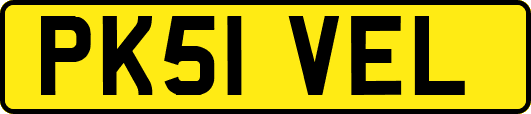 PK51 VEL